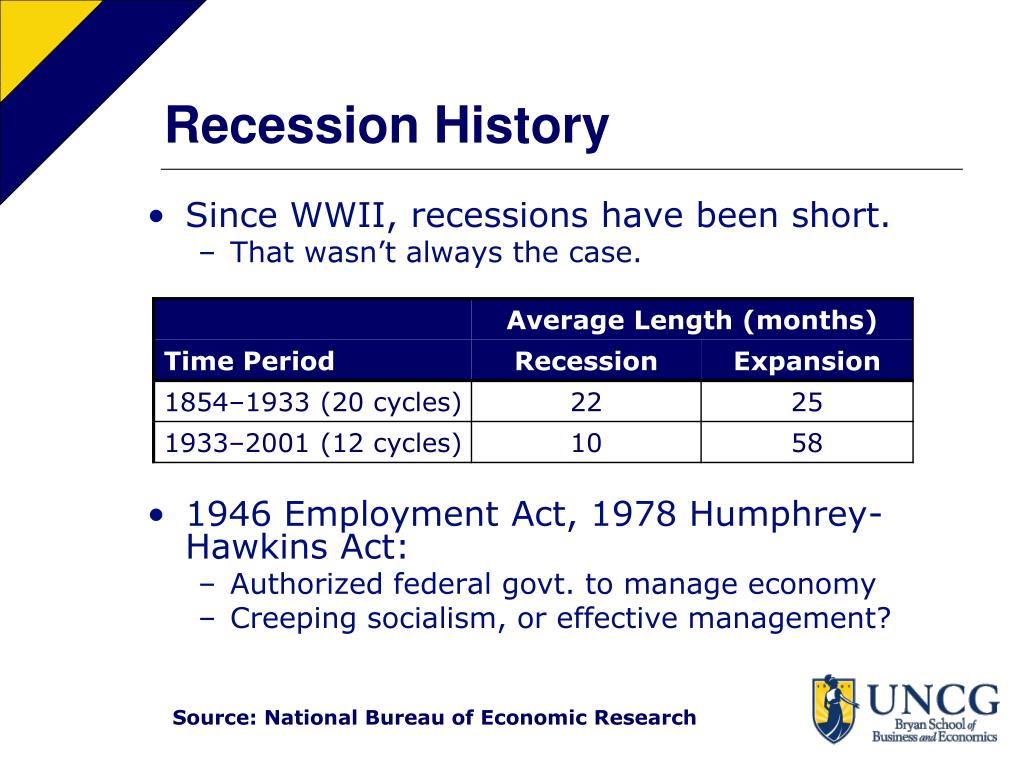 Recession History

• Since WWII, recessions have been short.
– That wasn't always the case.

| | Average Length (months) | |
|---|---|---|
| Time Period | Recession | Expansion |
| 1854–1933 (20 cycles) | 22 | 25 |
| 1933–2001 (12 cycles) | 10 | 58 |

• 1946 Employment Act, 1978 Humphrey-Hawkins Act:
– Authorized federal govt. to manage economy
– Creeping socialism, or effective management?

Source: National Bureau of Economic Research

UNCG
Bryan School of Business and Economics